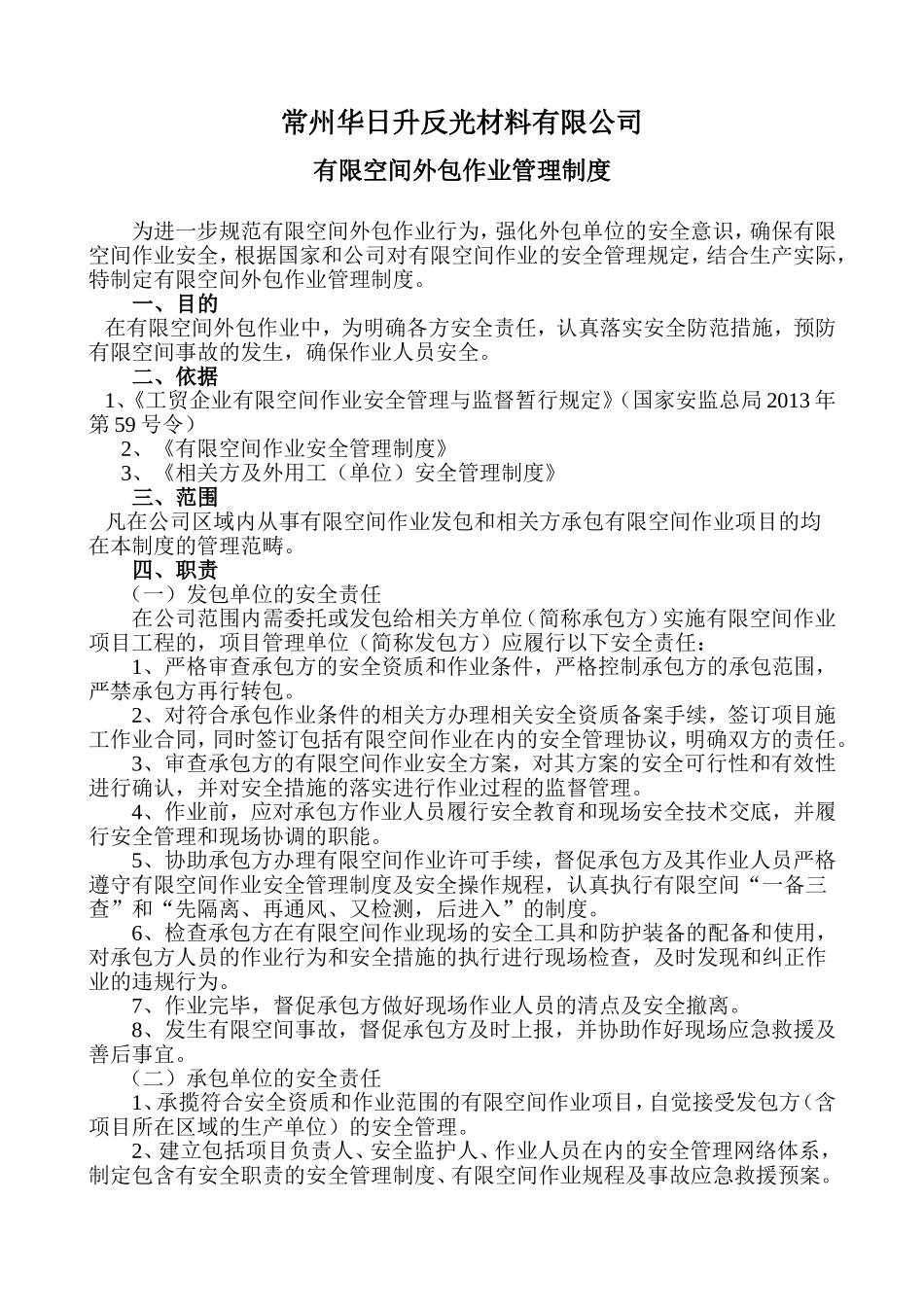 常州华日升反光材料有限公司

有限空间外包作业管理制度

为进一步规范有限空间外包作业行为，强化外包单位的安全意识，确保有限空间作业安全，根据国家和公司对有限空间作业的安全管理规定，结合生产实际，特制定有限空间外包作业管理制度。

一、目的

在有限空间外包作业中，为明确各方安全责任，认真落实安全防范措施，预防有限空间事故的发生，确保作业人员安全。

二、依据

1、《工贸企业有限空间作业安全管理与监督暂行规定》（国家安监总局2013年第59号令）

2、《有限空间作业安全管理制度》

3、《相关方及外用工（单位）安全管理制度》

三、范围

凡在公司区域内从事有限空间作业发包和相关方承包有限空间作业项目的均在本制度的管理范畴。

四、职责

（一）发包单位的安全责任

在公司范围内需委托或发包给相关方单位（简称承包方）实施有限空间作业项目工程的，项目管理单位（简称发包方）应履行以下安全责任：

1、严格审查承包方的安全资质和作业条件，严格控制承包方的承包范围，严禁承包方再行转包。

2、对符合承包作业条件的相关方办理相关安全资质备案手续，签订项目施工作业合同，同时签订包括有限空间作业在内的安全管理协议，明确双方的责任。

3、审查承包方的有限空间作业安全方案，对其方案的安全可行性和有效性进行确认，并对安全措施的落实进行作业过程的监督管理。

4、作业前，应对承包方作业人员履行安全教育和现场安全技术交底，并履行安全管理和现场协调的职能。

5、协助承包方办理有限空间作业许可手续，督促承包方及其作业人员严格遵守有限空间作业安全管理制度及安全操作规程，认真执行有限空间“一备三查”和“先隔离、再通风、又检测，后进入”的制度。

6、检查承包方在有限空间作业现场的安全工具和防护装备的配备和使用，对承包方人员的作业行为和安全措施的执行进行现场检查，及时发现和纠正作业的违规行为。

7、作业完毕，督促承包方做好现场作业人员的清点及安全撤离。

8、发生有限空间事故，督促承包方及时上报，并协助作好现场应急救援及善后事宜。

（二）承包单位的安全责任

1、承揽符合安全资质和作业范围的有限空间作业项目，自觉接受发包方（含项目所在区域的生产单位）的安全管理。

2、建立包括项目负责人、安全监护人、作业人员在内的安全管理网络体系，制定包含有安全职责的安全管理制度、有限空间作业规程及事故应急救援预案。